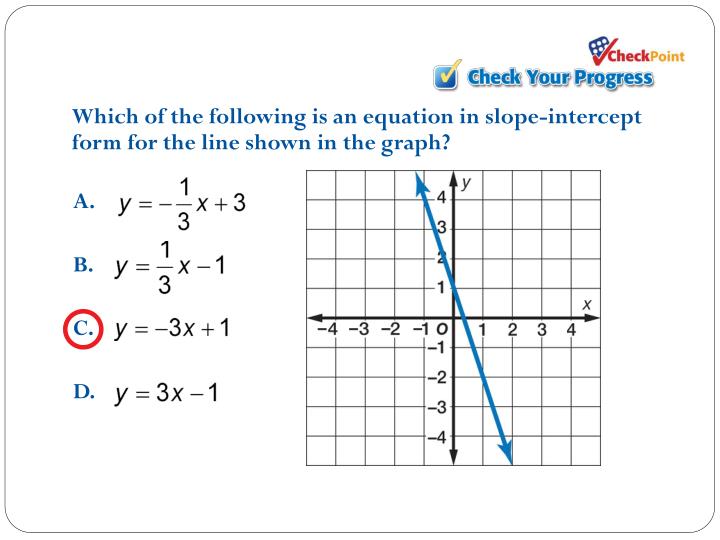 CheckPoint

Check Your Progress

Which of the following is an equation in slope-intercept form for the line shown in the graph?

A. $y = -\frac{1}{3}x + 3$

B. $y = \frac{1}{3}x - 1$

C. $y = -3x + 1$

D. $y = 3x - 1$

y
4
3
2
1
x
−4 −3 −2 −1 O 1 2 3 4
−1
−2
−3
−4